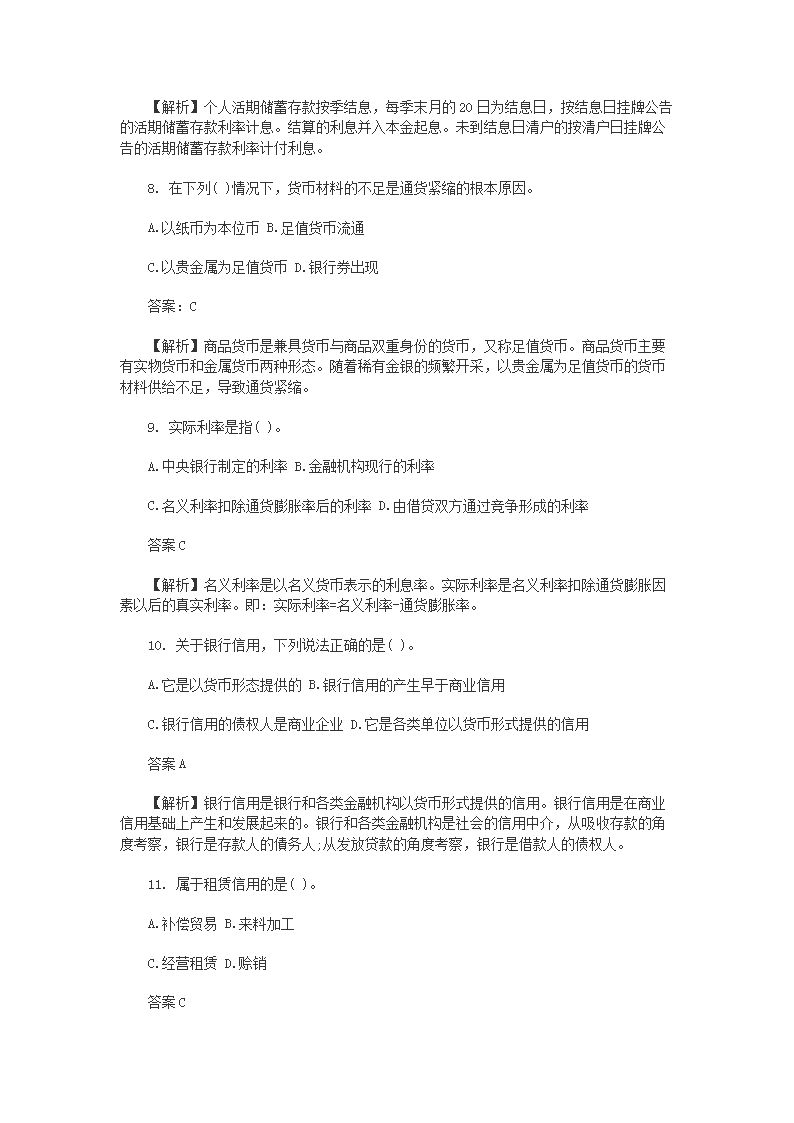 【解析】个人活期储蓄存款按季结息，每季末月的20日为结息日，按结息日挂牌公告的活期储蓄存款利率计息。结算的利息并入本金起息。未到结息日清户的按清户日挂牌公告的活期储蓄存款利率计付利息。

8. 在下列( )情况下，货币材料的不足是通货紧缩的根本原因。

A.以纸币为本位币 B.足值货币流通

C.以贵金属为足值货币 D.银行券出现

答案：C

【解析】商品货币是兼具货币与商品双重身份的货币，又称足值货币。商品货币主要有实物货币和金属货币两种形态。随着稀有金银的频繁开采，以贵金属为足值货币的货币材料供给不足，导致通货紧缩。

9. 实际利率是指( )。

A.中央银行制定的利率 B.金融机构现行的利率

C.名义利率扣除通货膨胀率后的利率 D.由借贷双方通过竞争形成的利率

答案C

【解析】名义利率是以名义货币表示的利息率。实际利率是名义利率扣除通货膨胀因素以后的真实利率。即：实际利率=名义利率-通货膨胀率。

10. 关于银行信用，下列说法正确的是( )。

A.它是以货币形态提供的 B.银行信用的产生早于商业信用

C.银行信用的债权人是商业企业 D.它是各类单位以货币形式提供的信用

答案A

【解析】银行信用是银行和各类金融机构以货币形式提供的信用。银行信用是在商业信用基础上产生和发展起来的。银行和各类金融机构是社会的信用中介，从吸收存款的角度考察，银行是存款人的债务人;从发放贷款的角度考察，银行是借款人的债权人。

11. 属于租赁信用的是( )。

A.补偿贸易 B.来料加工

C.经营租赁 D.赊销

答案C